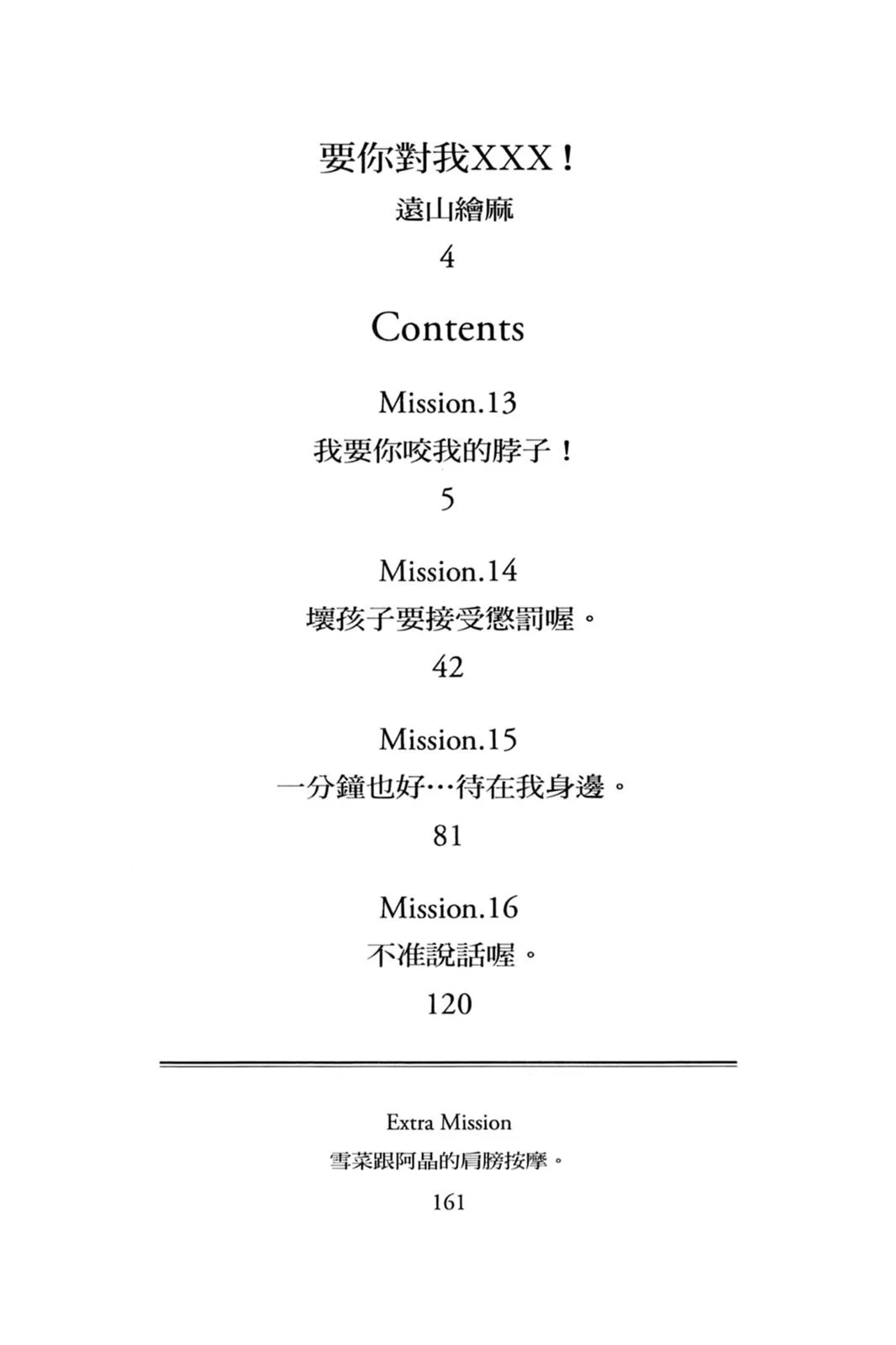 要你對我XXX！

遠山繪麻

4

Contents

Mission.13

我要你咬我的脖子！

5

Mission.14

壞孩子要接受懲罰喔。

42

Mission.15

一分鐘也好…待在我身邊。

81

Mission.16

不准說話喔。

120

Extra Mission

雪菜跟阿晶的肩膀按摩。

161